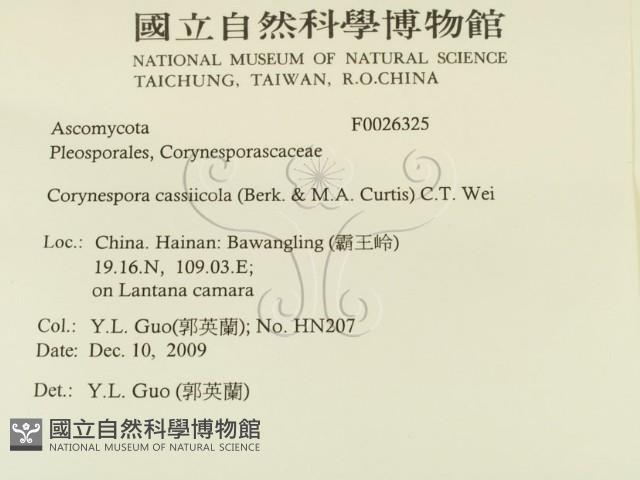 國立自然科學博物館
NATIONAL MUSEUM OF NATURAL SCIENCE
TAICHUNG, TAIWAN, R.O.CHINA

Ascomycota
F0026325
Pleosporales, Corynesporascaceae

Corynespora cassiicola (Berk. & M.A. Curtis) C.T. Wei

Loc.: China. Hainan: Bawangling (霸王岭)
19.16.N, 109.03.E;
on Lantana camara

Col.: Y.L. Guo(郭英蘭); No. HN207
Date: Dec. 10, 2009

Det.: Y.L. Guo (郭英蘭)

國立自然科學博物館
NATIONAL MUSEUM OF NATURAL SCIENCE